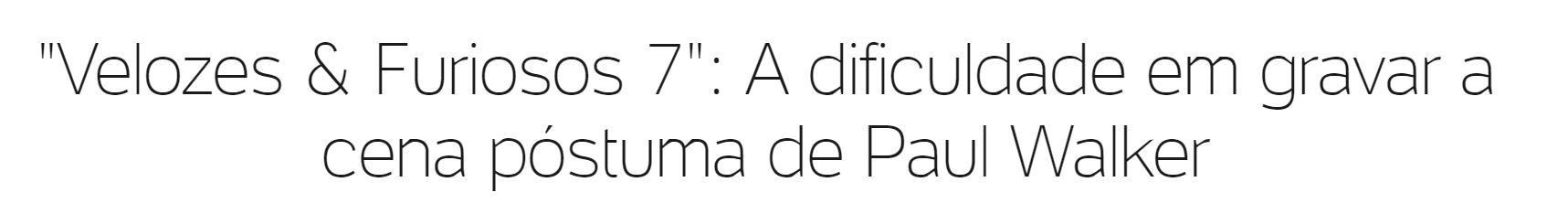 "Velozes & Furiosos 7": A dificuldade em gravar a cena póstuma de Paul Walker